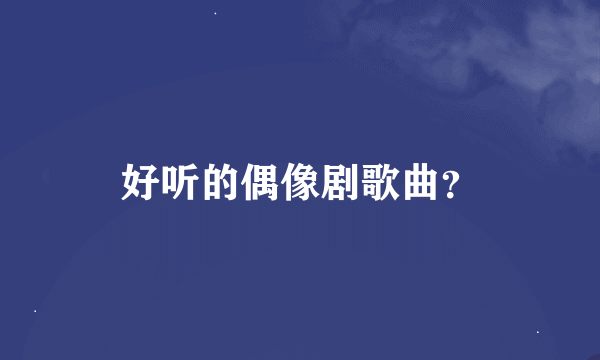 好听的偶像剧歌曲?